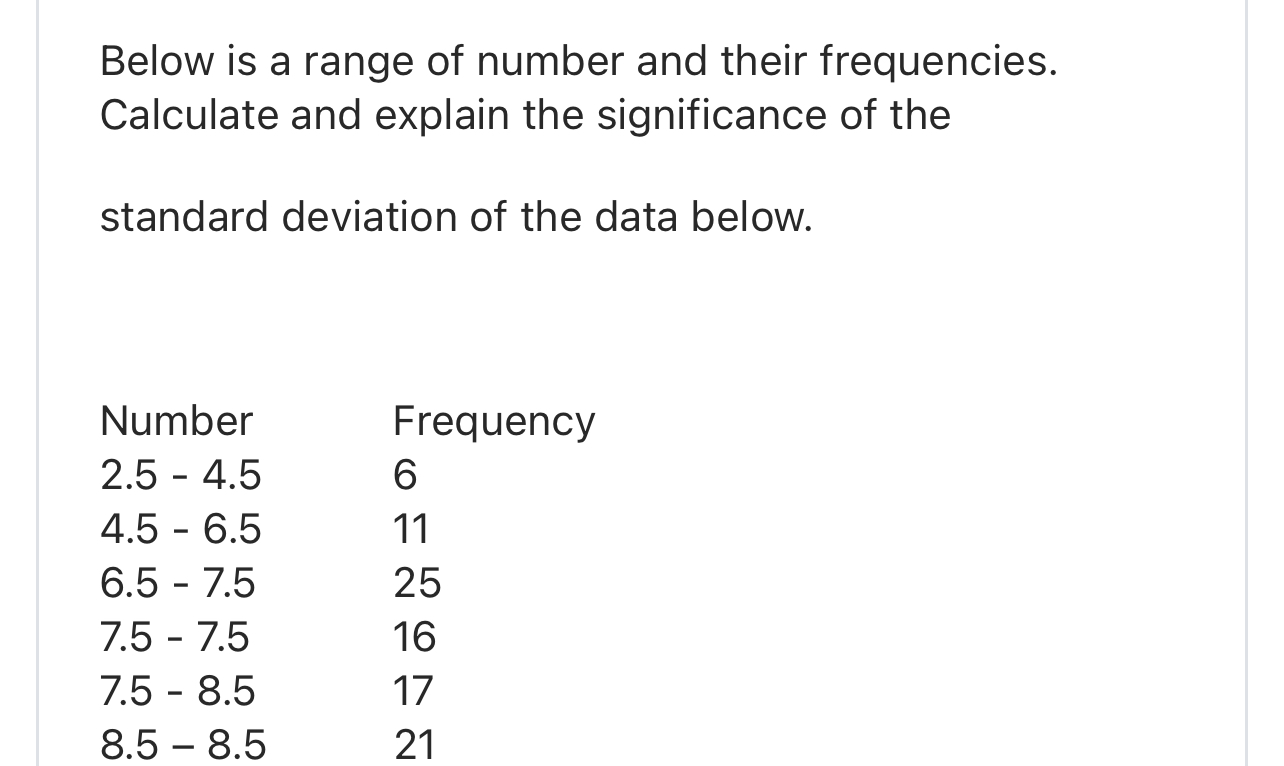 Below is a range of number and their frequencies. Calculate and explain the significance of the

standard deviation of the data below.

| Number | Frequency |
|---|---|
| 2.5 - 4.5 | 6 |
| 4.5 - 6.5 | 11 |
| 6.5 - 7.5 | 25 |
| 7.5 - 7.5 | 16 |
| 7.5 - 8.5 | 17 |
| 8.5 – 8.5 | 21 |